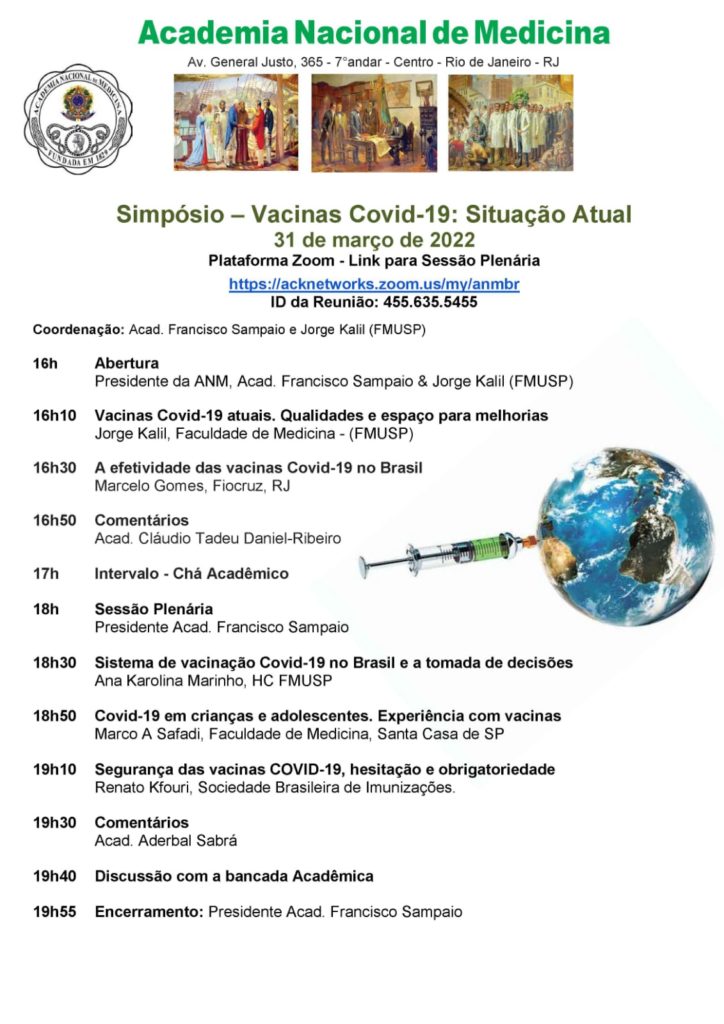 Academia Nacional de Medicina

Av. General Justo, 365 - 7°andar - Centro - Rio de Janeiro - RJ

ACADEMIA NACIONAL DE MEDICINA
FUNDADA EM 1829

Simpósio – Vacinas Covid-19: Situação Atual
31 de março de 2022
Plataforma Zoom - Link para Sessão Plenária
https://acknetworks.zoom.us/my/anmbr
ID da Reunião: 455.635.5455

Coordenação: Acad. Francisco Sampaio e Jorge Kalil (FMUSP)

16h Abertura
Presidente da ANM, Acad. Francisco Sampaio & Jorge Kalil (FMUSP)

16h10 Vacinas Covid-19 atuais. Qualidades e espaço para melhorias
Jorge Kalil, Faculdade de Medicina - (FMUSP)

16h30 A efetividade das vacinas Covid-19 no Brasil
Marcelo Gomes, Fiocruz, RJ

16h50 Comentários
Acad. Cláudio Tadeu Daniel-Ribeiro

17h Intervalo - Chá Acadêmico

18h Sessão Plenária
Presidente Acad. Francisco Sampaio

18h30 Sistema de vacinação Covid-19 no Brasil e a tomada de decisões
Ana Karolina Marinho, HC FMUSP

18h50 Covid-19 em crianças e adolescentes. Experiência com vacinas
Marco A Safadi, Faculdade de Medicina, Santa Casa de SP

19h10 Segurança das vacinas COVID-19, hesitação e obrigatoriedade
Renato Kfouri, Sociedade Brasileira de Imunizações.

19h30 Comentários
Acad. Aderbal Sabrá

19h40 Discussão com a bancada Acadêmica

19h55 Encerramento: Presidente Acad. Francisco Sampaio